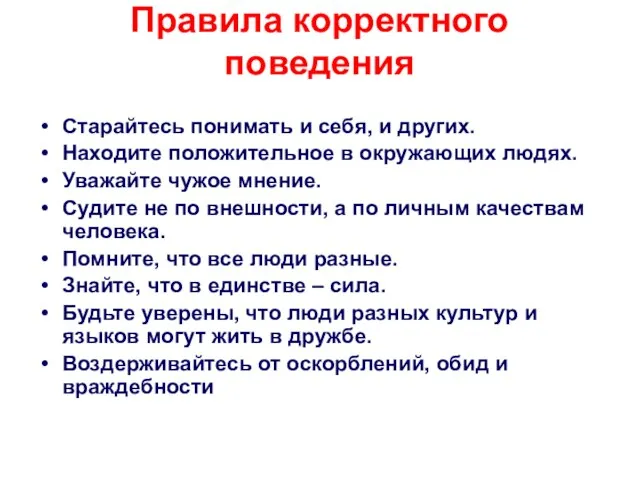 Правила корректного поведения

• Старайтесь понимать и себя, и других.
• Находите положительное в окружающих людях.
• Уважайте чужое мнение.
• Судите не по внешности, а по личным качествам человека.
• Помните, что все люди разные.
• Знайте, что в единстве – сила.
• Будьте уверены, что люди разных культур и языков могут жить в дружбе.
• Воздерживайтесь от оскорблений, обид и враждебности